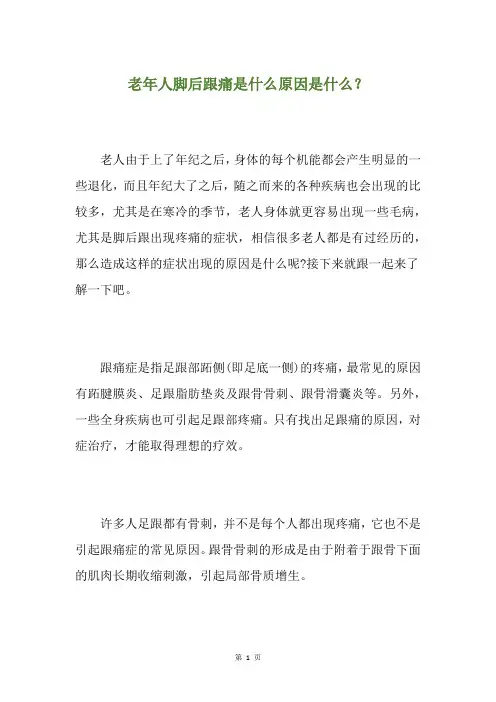 老年人脚后跟痛是什么原因是什么？

老人由于上了年纪之后，身体的每个机能都会产生明显的一些退化，而且年纪大了之后，随之而来的各种疾病也会出现的比较多，尤其是在寒冷的季节，老人身体就更容易出现一些毛病，尤其是脚后跟出现疼痛的症状，相信很多老人都是有过经历的，那么造成这样的症状出现的原因是什么呢?接下来就跟一起来了解一下吧。

跟痛症是指足跟部跖侧(即足底一侧)的疼痛，最常见的原因有跖腱膜炎、足跟脂肪垫炎及跟骨骨刺、跟骨滑囊炎等。另外，一些全身疾病也可引起足跟部疼痛。只有找出足跟痛的原因，对症治疗，才能取得理想的疗效。

许多人足跟都有骨刺，并不是每个人都出现疼痛，它也不是引起跟痛症的常见原因。跟骨骨刺的形成是由于附着于跟骨下面的肌肉长期收缩刺激，引起局部骨质增生。

第 1 页